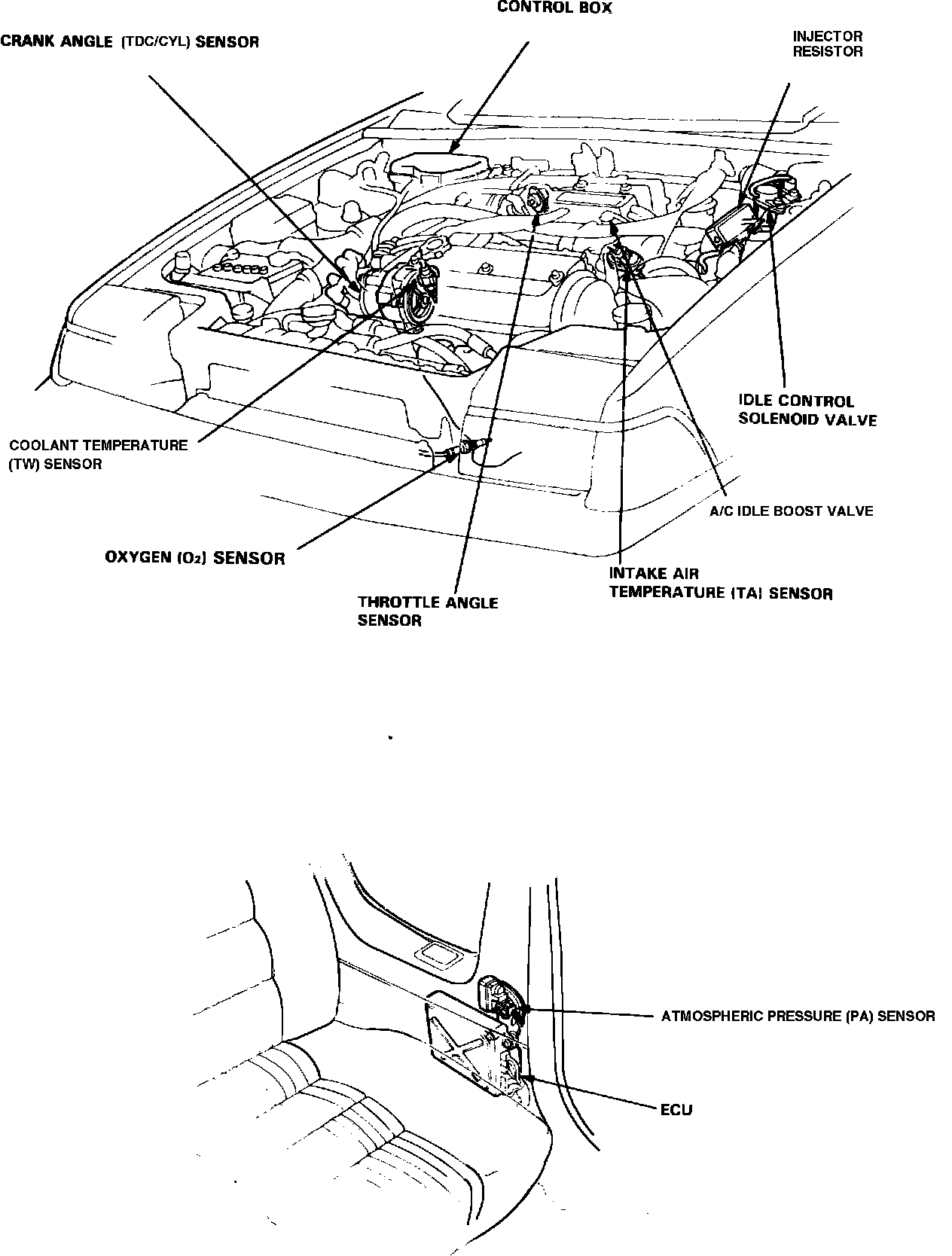 CONTROL BOX

CRANK ANGLE (TDC/CYL) SENSOR

INJECTOR RESISTOR

IDLE CONTROL SOLENOID VALVE

COOLANT TEMPERATURE (TW) SENSOR

A/C IDLE BOOST VALVE

OXYGEN ($O_2$) SENSOR

INTAKE AIR TEMPERATURE (TA) SENSOR

THROTTLE ANGLE SENSOR

ATMOSPHERIC PRESSURE (PA) SENSOR

ECU